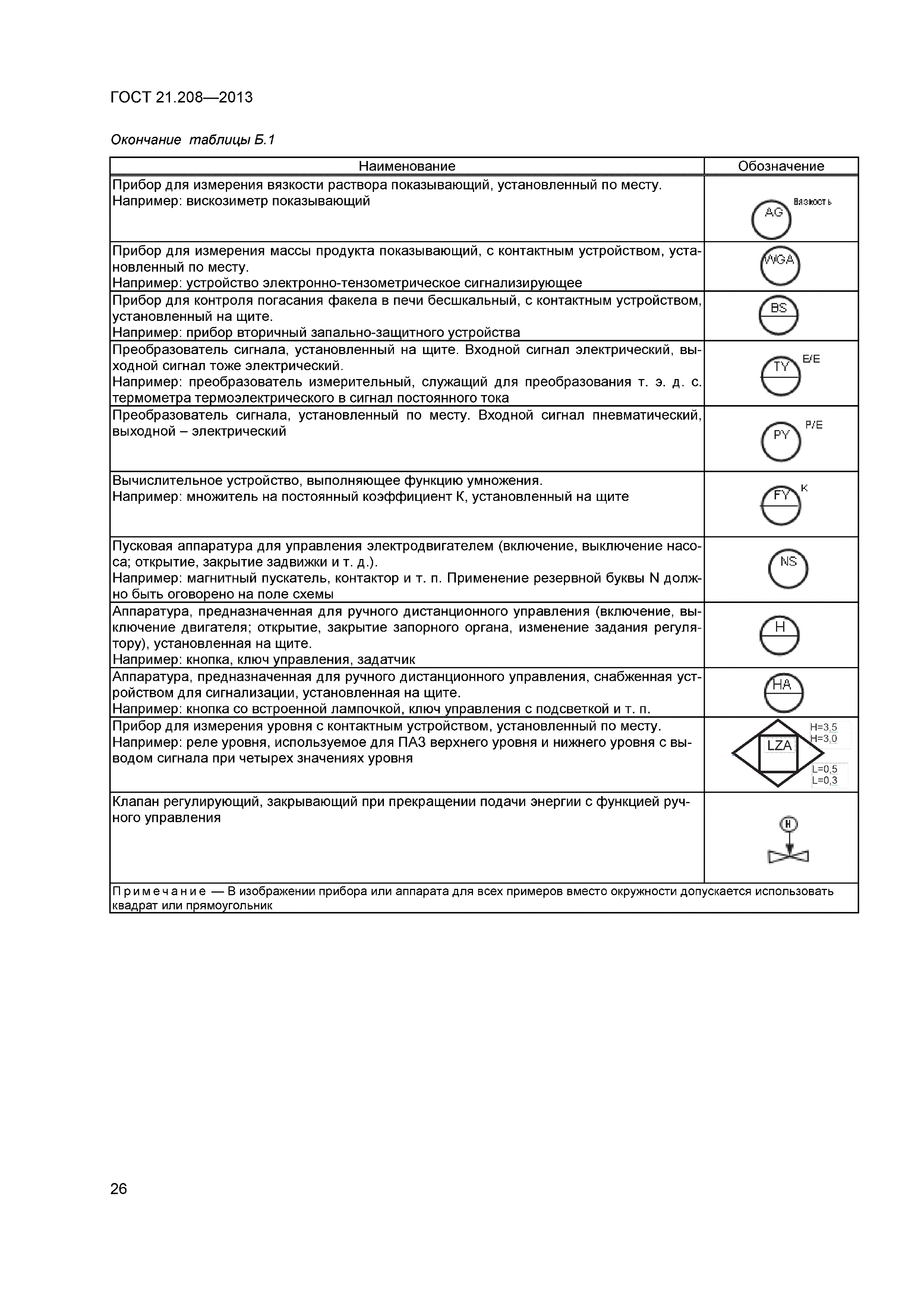 ГОСТ 21.208—2013

Окончание таблицы Б.1

| Наименование | Обозначение |
|---|---|
| Прибор для измерения вязкости раствора показывающий, установленный по месту. Например: вискозиметр показывающий | AG Вязкость |
| Прибор для измерения массы продукта показывающий, с контактным устройством, установленный по месту. Например: устройство электронно-тензометрическое сигнализирующее | WGA |
| Прибор для контроля погасания факела в печи бесшкальный, с контактным устройством, установленный на щите. Например: прибор вторичный запально-защитного устройства | BS |
| Преобразователь сигнала, установленный на щите. Входной сигнал электрический, выходной сигнал тоже электрический. Например: преобразователь измерительный, служащий для преобразования т. э. д. с. термометра термоэлектрического в сигнал постоянного тока | TY E/E |
| Преобразователь сигнала, установленный по месту. Входной сигнал пневматический, выходной – электрический | PY P/E |
| Вычислительное устройство, выполняющее функцию умножения. Например: множитель на постоянный коэффициент К, установленный на щите | FY K |
| Пусковая аппаратура для управления электродвигателем (включение, выключение насоса; открытие, закрытие задвижки и т. д.). Например: магнитный пускатель, контактор и т. п. Применение резервной буквы N должно быть оговорено на поле схемы | NS |
| Аппаратура, предназначенная для ручного дистанционного управления (включение, выключение двигателя; открытие, закрытие запорного органа, изменение задания регулятору), установленная на щите. Например: кнопка, ключ управления, задатчик | H |
| Аппаратура, предназначенная для ручного дистанционного управления, снабженная устройством для сигнализации, установленная на щите. Например: кнопка со встроенной лампочкой, ключ управления с подсветкой и т. п. | HA |
| Прибор для измерения уровня с контактным устройством, установленный по месту. Например: реле уровня, используемое для ПАЗ верхнего уровня и нижнего уровня с выводом сигнала при четырех значениях уровня | LZA H=3,5 H=3,0 L=0,5 L=0,3 |
| Клапан регулирующий, закрывающий при прекращении подачи энергии с функцией ручного управления | H |
| Примечание — В изображении прибора или аппарата для всех примеров вместо окружности допускается использовать квадрат или прямоугольник | |

26